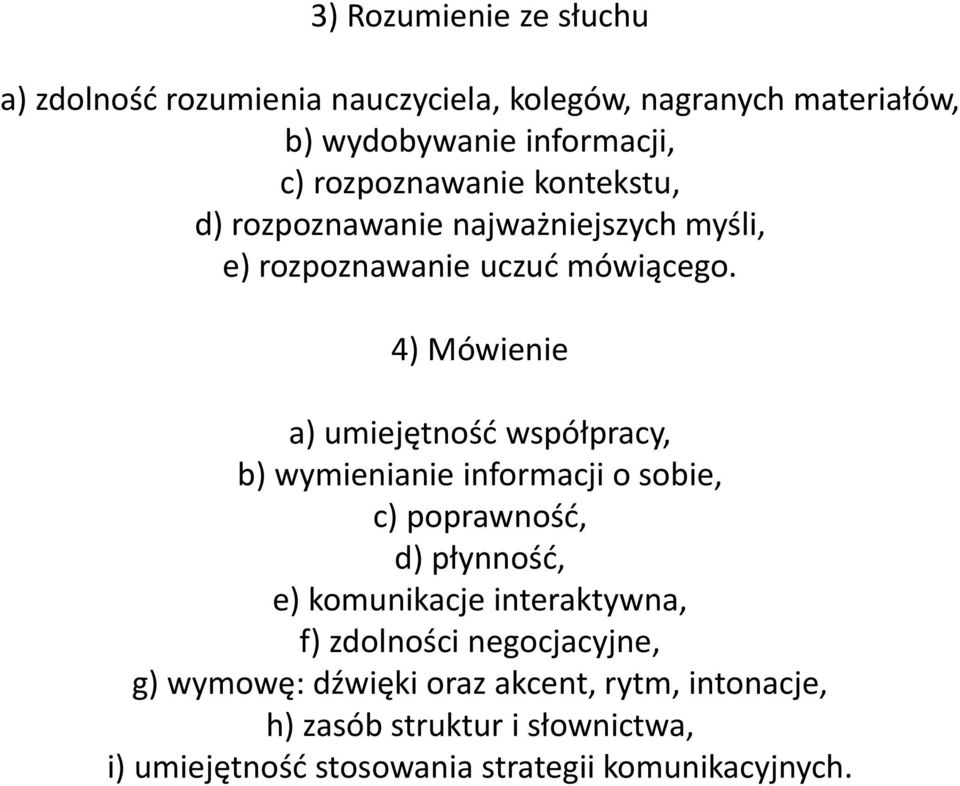 3) Rozumienie ze słuchu

a) zdolność rozumienia nauczyciela, kolegów, nagranych materiałów,
b) wydobywanie informacji,
c) rozpoznawanie kontekstu,
d) rozpoznawanie najważniejszych myśli,
e) rozpoznawanie uczuć mówiącego.

4) Mówienie

a) umiejętność współpracy,
b) wymienianie informacji o sobie,
c) poprawność,
d) płynność,
e) komunikacje interaktywna,
f) zdolności negocjacyjne,
g) wymowę: dźwięki oraz akcent, rytm, intonacje,
h) zasób struktur i słownictwa,
i) umiejętność stosowania strategii komunikacyjnych.